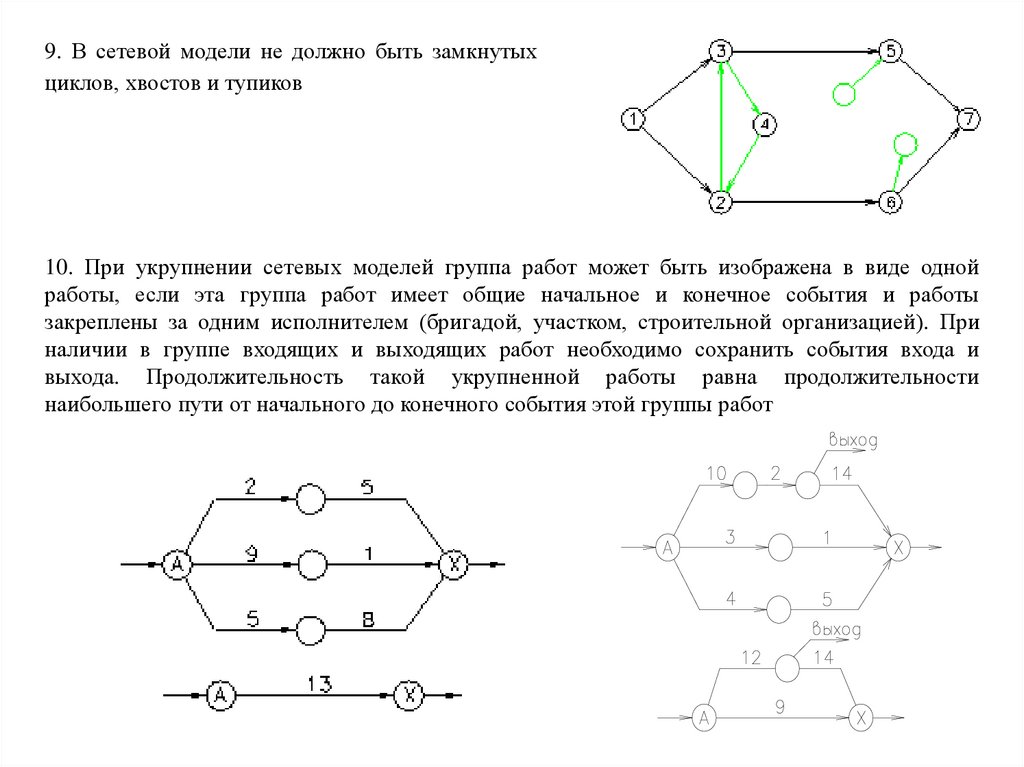 9. В сетевой модели не должно быть замкнутых циклов, хвостов и тупиков

3
5
1
4
7
2
6

10. При укрупнении сетевых моделей группа работ может быть изображена в виде одной работы, если эта группа работ имеет общие начальное и конечное события и работы закреплены за одним исполнителем (бригадой, участком, строительной организацией). При наличии в группе входящих и выходящих работ необходимо сохранить события входа и выхода. Продолжительность такой укрупненной работы равна продолжительности наибольшего пути от начального до конечного события этой группы работ

2
5
A
9
1
X
5
8
A
13
X

Выход
10
2
14
A
3
1
X
4
5

Выход
12
14
A
9
X